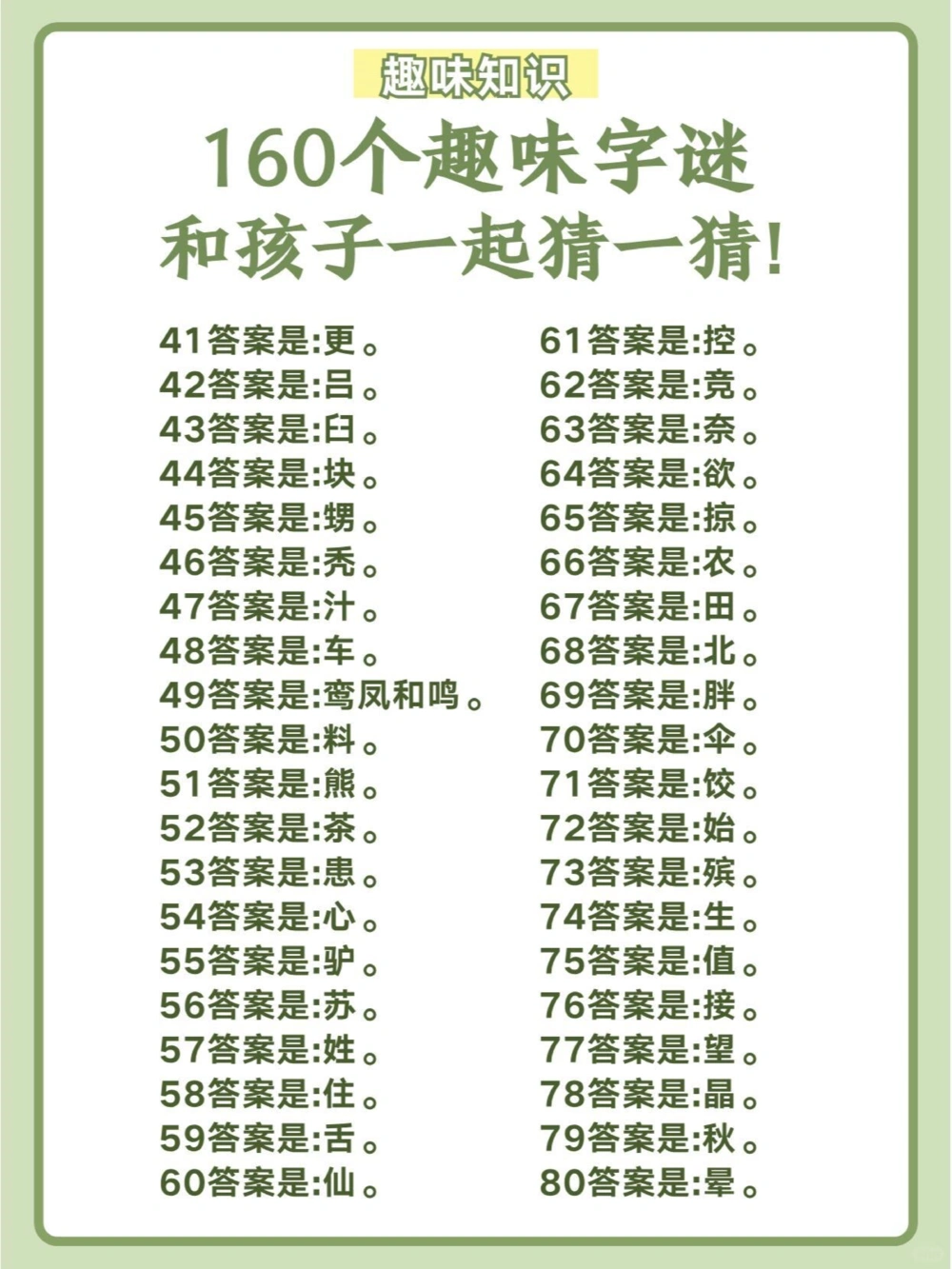 趣味知识

160个趣味字谜
和孩子一起猜一猜!

41答案是:更。
42答案是:吕。
43答案是:臼。
44答案是:块。
45答案是:甥。
46答案是:秃。
47答案是:汁。
48答案是:车。
49答案是:鸾凤和鸣。
50答案是:料。
51答案是:熊。
52答案是:茶。
53答案是:患。
54答案是:心。
55答案是:驴。
56答案是:苏。
57答案是:姓。
58答案是:住。
59答案是:舌。
60答案是:仙。

61答案是:控。
62答案是:竞。
63答案是:奈。
64答案是:欲。
65答案是:掠。
66答案是:农。
67答案是:田。
68答案是:北。
69答案是:胖。
70答案是:伞。
71答案是:饺。
72答案是:始。
73答案是:殡。
74答案是:生。
75答案是:值。
76答案是:接。
77答案是:望。
78答案是:晶。
79答案是:秋。
80答案是:晕。